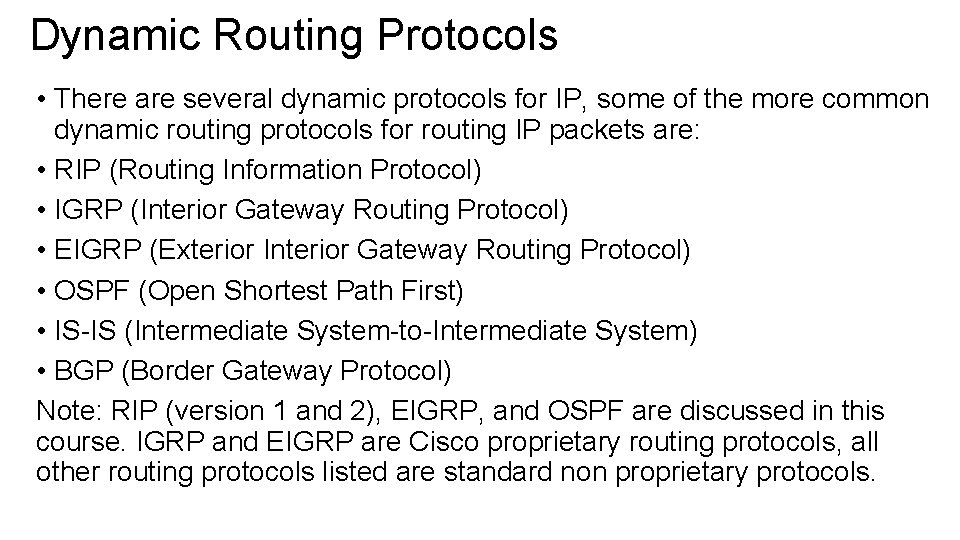 Dynamic Routing Protocols

• There are several dynamic protocols for IP, some of the more common dynamic routing protocols for routing IP packets are:
• RIP (Routing Information Protocol)
• IGRP (Interior Gateway Routing Protocol)
• EIGRP (Exterior Interior Gateway Routing Protocol)
• OSPF (Open Shortest Path First)
• IS-IS (Intermediate System-to-Intermediate System)
• BGP (Border Gateway Protocol)

Note: RIP (version 1 and 2), EIGRP, and OSPF are discussed in this course. IGRP and EIGRP are Cisco proprietary routing protocols, all other routing protocols listed are standard non proprietary protocols.